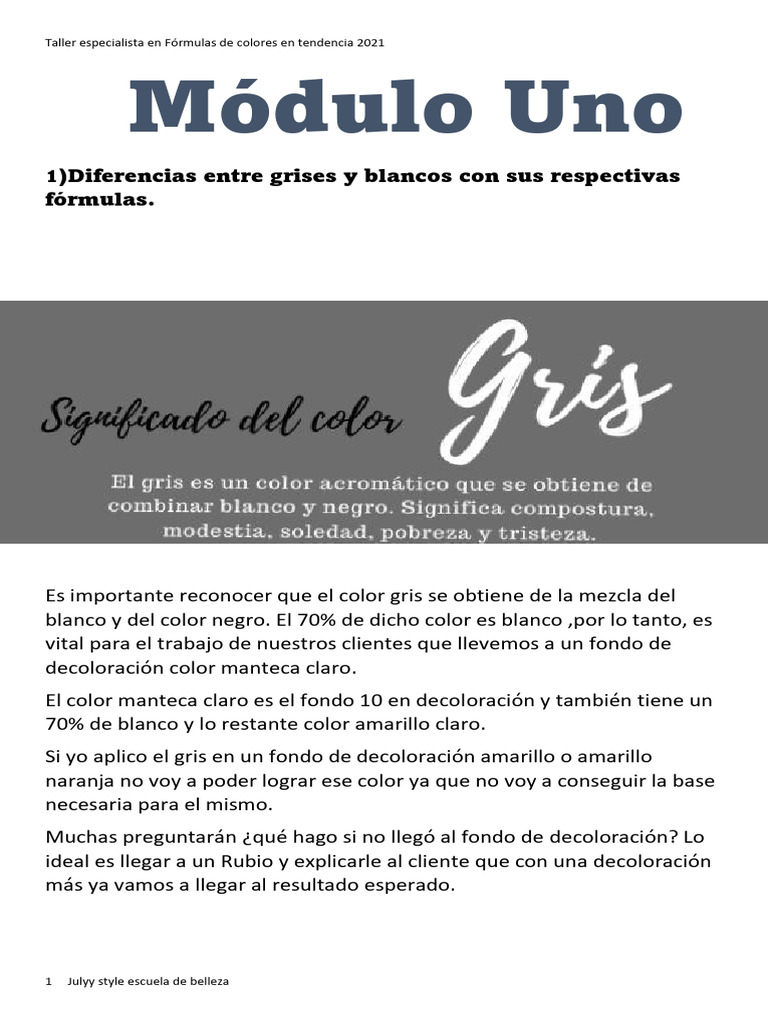 Taller especialista en Fórmulas de colores en tendencia 2021

Módulo Uno

1)Diferencias entre grises y blancos con sus respectivas fórmulas.

Significado del color Gris

El gris es un color acromático que se obtiene de combinar blanco y negro. Significa compostura, modestia, soledad, pobreza y tristeza.

Es importante reconocer que el color gris se obtiene de la mezcla del blanco y del color negro. El 70% de dicho color es blanco ,por lo tanto, es vital para el trabajo de nuestros clientes que llevemos a un fondo de decoloración color manteca claro.

El color manteca claro es el fondo 10 en decoloración y también tiene un 70% de blanco y lo restante color amarillo claro.

Si yo aplico el gris en un fondo de decoloración amarillo o amarillo naranja no voy a poder lograr ese color ya que no voy a conseguir la base necesaria para el mismo.

Muchas preguntarán ¿qué hago si no llegó al fondo de decoloración? Lo ideal es llegar a un Rubio y explicarle al cliente que con una decoloración más ya vamos a llegar al resultado esperado.

1 Julyy style escuela de belleza